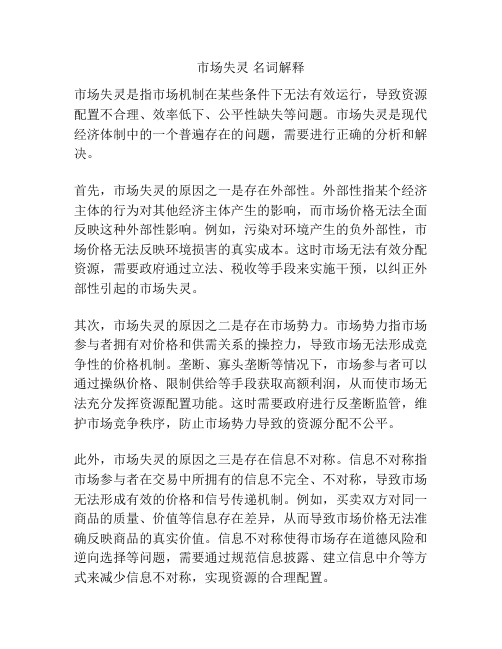 市场失灵 名词解释

市场失灵是指市场机制在某些条件下无法有效运行，导致资源配置不合理、效率低下、公平性缺失等问题。市场失灵是现代经济体制中的一个普遍存在的问题，需要进行正确的分析和解决。

首先，市场失灵的原因之一是存在外部性。外部性指某个经济主体的行为对其他经济主体产生的影响，而市场价格无法全面反映这种外部性影响。例如，污染对环境产生的负外部性，市场价格无法反映环境损害的真实成本。这时市场无法有效分配资源，需要政府通过立法、税收等手段来实施干预，以纠正外部性引起的市场失灵。

其次，市场失灵的原因之二是存在市场势力。市场势力指市场参与者拥有对价格和供需关系的操控力，导致市场无法形成竞争性的价格机制。垄断、寡头垄断等情况下，市场参与者可以通过操纵价格、限制供给等手段获取高额利润，从而使市场无法充分发挥资源配置功能。这时需要政府进行反垄断监管，维护市场竞争秩序，防止市场势力导致的资源分配不公平。

此外，市场失灵的原因之三是存在信息不对称。信息不对称指市场参与者在交易中所拥有的信息不完全、不对称，导致市场无法形成有效的价格和信号传递机制。例如，买卖双方对同一商品的质量、价值等信息存在差异，从而导致市场价格无法准确反映商品的真实价值。信息不对称使得市场存在道德风险和逆向选择等问题，需要通过规范信息披露、建立信息中介等方式来减少信息不对称，实现资源的合理配置。